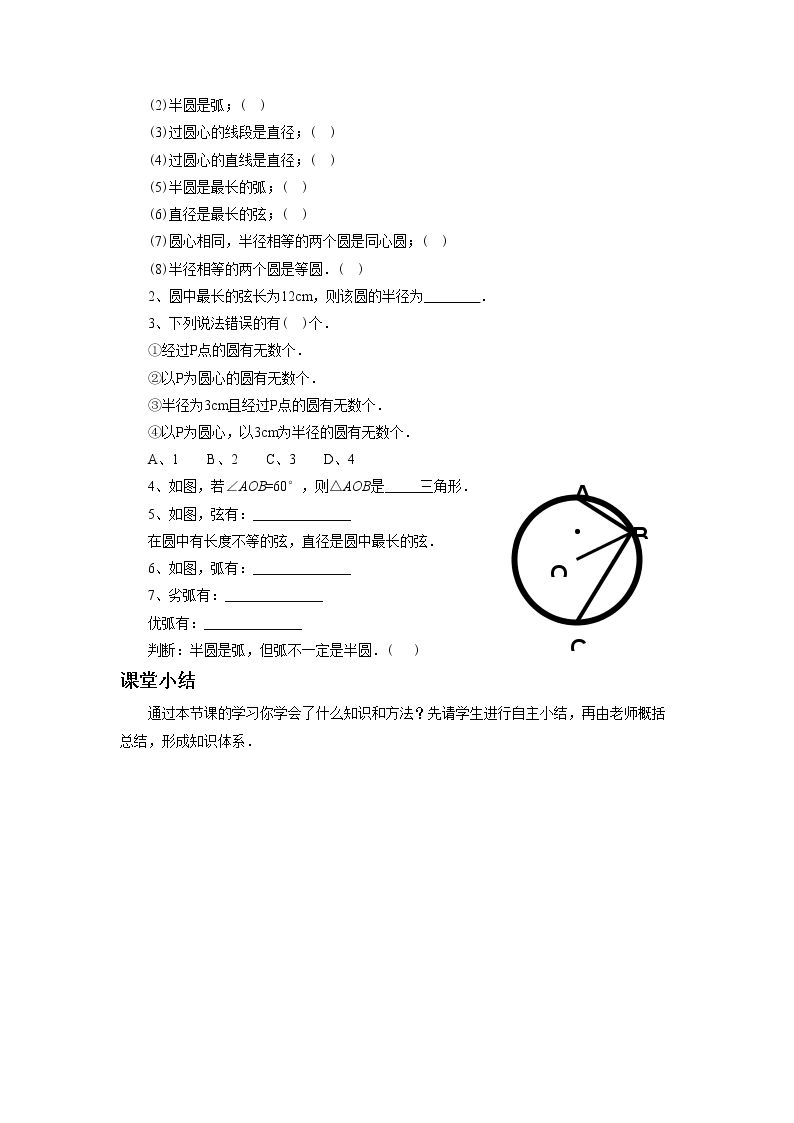 (2)半圆是弧；( )

(3)过圆心的线段是直径；( )

(4)过圆心的直线是直径；( )

(5)半圆是最长的弧；( )

(6)直径是最长的弦；( )

(7)圆心相同，半径相等的两个圆是同心圆；( )

(8)半径相等的两个圆是等圆．( )

2、圆中最长的弦长为12cm，则该圆的半径为____．

3、下列说法错误的有( )个．

①经过P点的圆有无数个．

②以P为圆心的圆有无数个．

③半径为3cm且经过P点的圆有无数个．

④以P为圆心，以3cm为半径的圆有无数个．

A、1 B、2 C、3 D、4

4、如图，若$\angle AOB=60°$，则$\triangle AOB$是____三角形．

5、如图，弦有：____

在圆中有长度不等的弦，直径是圆中最长的弦．

6、如图，弧有：____

7、劣弧有：____

优弧有：____

判断：半圆是弧，但弧不一定是半圆．( )

A
B
O
C

课堂小结

通过本节课的学习你学会了什么知识和方法？先请学生进行自主小结，再由老师概括总结，形成知识体系．